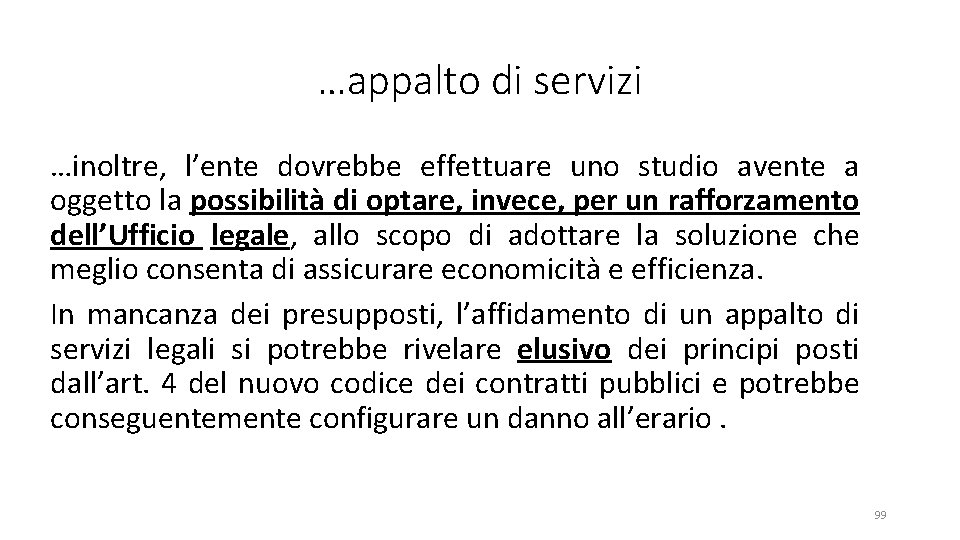 …appalto di servizi

…inoltre, l’ente dovrebbe effettuare uno studio avente a oggetto la possibilità di optare, invece, per un rafforzamento dell’Ufficio legale, allo scopo di adottare la soluzione che meglio consenta di assicurare economicità e efficienza.

In mancanza dei presupposti, l’affidamento di un appalto di servizi legali si potrebbe rivelare elusivo dei principi posti dall’art. 4 del nuovo codice dei contratti pubblici e potrebbe conseguentemente configurare un danno all’erario .

99